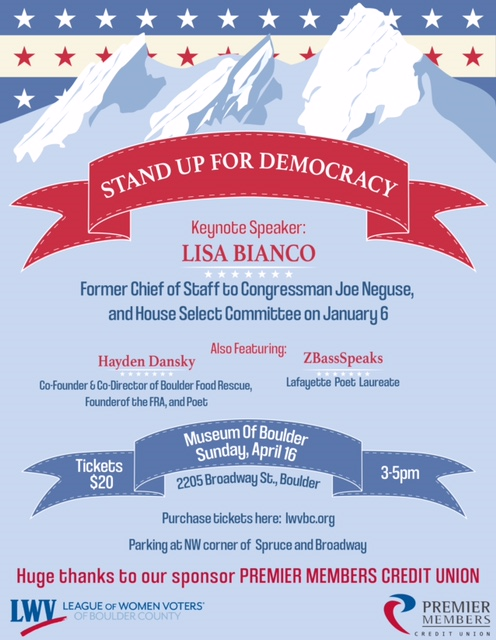 STAND UP FOR DEMOCRACY

Keynote Speaker:
LISA BIANCO

Former Chief of Staff to Congressman Joe Neguse, and House Select Committee on January 6

Also Featuring:

Hayden Dansky
Co-Founder & Co-Director of Boulder Food Rescue, Founderof the FRA, and Poet

ZBassSpeaks
Lafayette Poet Laureate

Tickets
$20

Museum Of Boulder
Sunday, April 16
2205 Broadway St., Boulder

3-5pm

Purchase tickets here: lwvbc.org

Parking at NW corner of Spruce and Broadway

Huge thanks to our sponsor PREMIER MEMBERS CREDIT UNION

LWV LEAGUE OF WOMEN VOTERS® OF BOULDER COUNTY

PREMIER MEMBERS CREDIT UNION